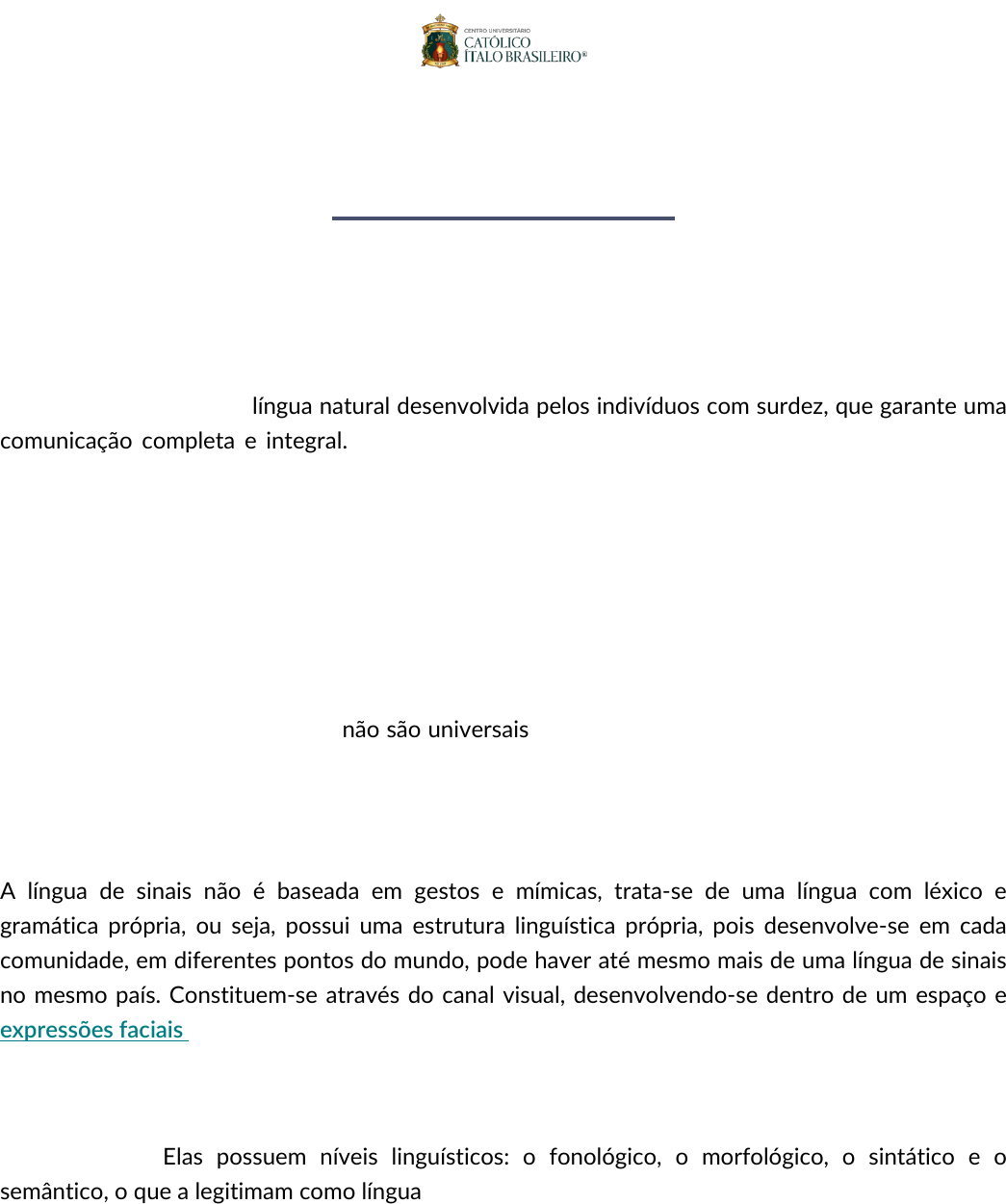 CENTRO UNIVERSITÁRIO
CATÓLICO
ÍTALO BRASILEIRO®

língua natural desenvolvida pelos indivíduos com surdez, que garante uma comunicação completa e integral.

não são universais

A língua de sinais não é baseada em gestos e mímicas, trata-se de uma língua com léxico e gramática própria, ou seja, possui uma estrutura linguística própria, pois desenvolve-se em cada comunidade, em diferentes pontos do mundo, pode haver até mesmo mais de uma língua de sinais no mesmo país. Constituem-se através do canal visual, desenvolvendo-se dentro de um espaço e expressões faciais

Elas possuem níveis linguísticos: o fonológico, o morfológico, o sintático e o semântico, o que a legitimam como língua